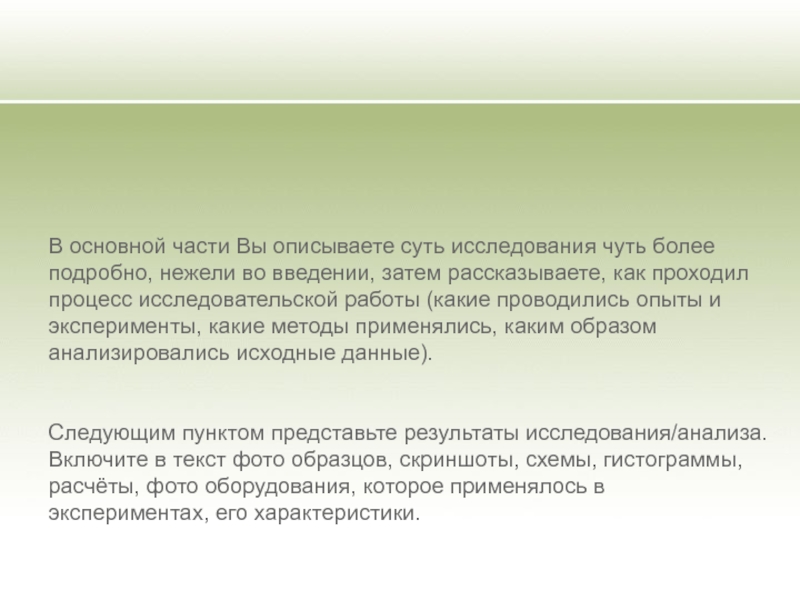 В основной части Вы описываете суть исследования чуть более подробно, нежели во введении, затем рассказываете, как проходил процесс исследовательской работы (какие проводились опыты и эксперименты, какие методы применялись, каким образом анализировались исходные данные).

Следующим пунктом представьте результаты исследования/анализа. Включите в текст фото образцов, скриншоты, схемы, гистограммы, расчёты, фото оборудования, которое применялось в экспериментах, его характеристики.